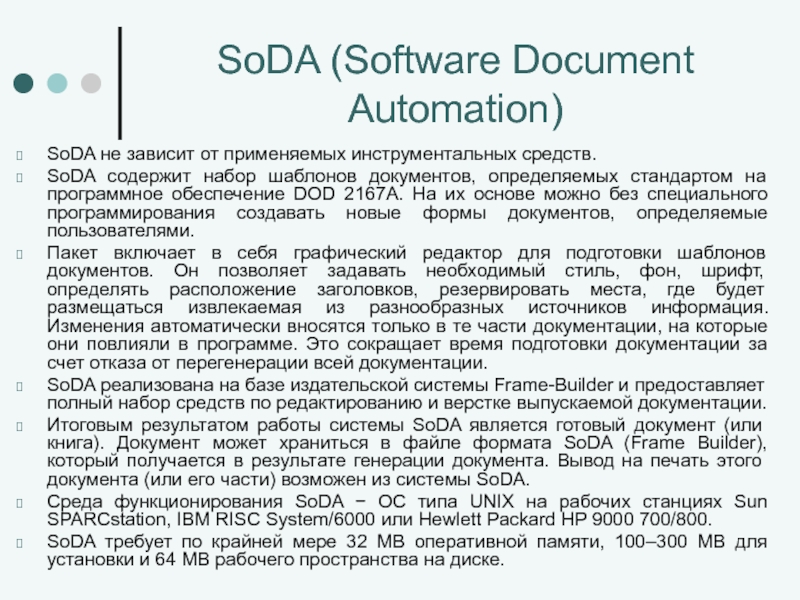 SoDA (Software Document Automation)

SoDA не зависит от применяемых инструментальных средств.

SoDA содержит набор шаблонов документов, определяемых стандартом на программное обеспечение DOD 2167A. На их основе можно без специального программирования создавать новые формы документов, определяемые пользователями.

Пакет включает в себя графический редактор для подготовки шаблонов документов. Он позволяет задавать необходимый стиль, фон, шрифт, определять расположение заголовков, резервировать места, где будет размещаться извлекаемая из разнообразных источников информация. Изменения автоматически вносятся только в те части документации, на которые они повлияли в программе. Это сокращает время подготовки документации за счет отказа от перегенерации всей документации.

SoDA реализована на базе издательской системы Frame-Builder и предоставляет полный набор средств по редактированию и верстке выпускаемой документации.

Итоговым результатом работы системы SoDA является готовый документ (или книга). Документ может храниться в файле формата SoDA (Frame Builder), который получается в результате генерации документа. Вывод на печать этого документа (или его части) возможен из системы SoDA.

Среда функционирования SoDA − ОС типа UNIX на рабочих станциях Sun SPARCstation, IBM RISC System/6000 или Hewlett Packard HP 9000 700/800.

SoDA требует по крайней мере 32 MB оперативной памяти, 100–300 MB для установки и 64 MB рабочего пространства на диске.